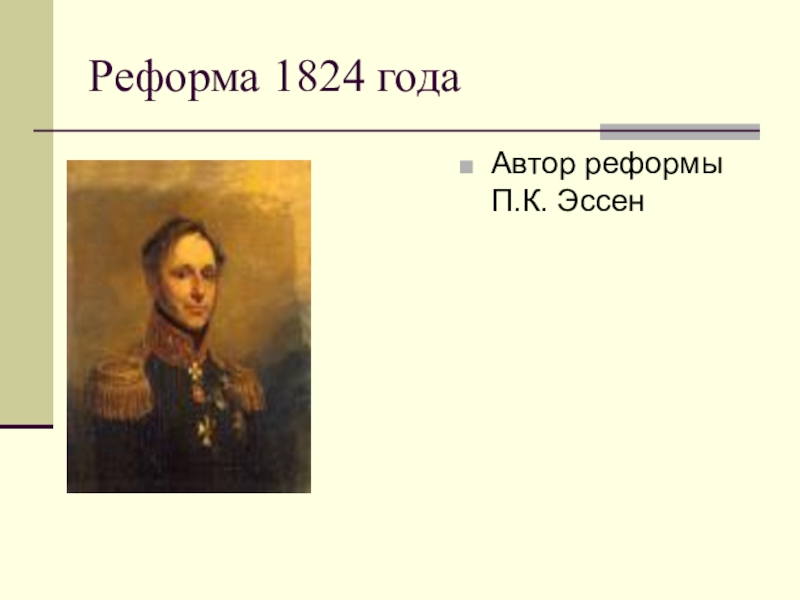 Реформа 1824 года

Автор реформы П.К. Эссен